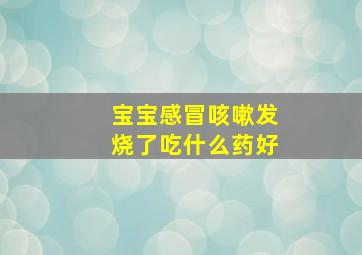 宝宝感冒咳嗽发烧了吃什么药好